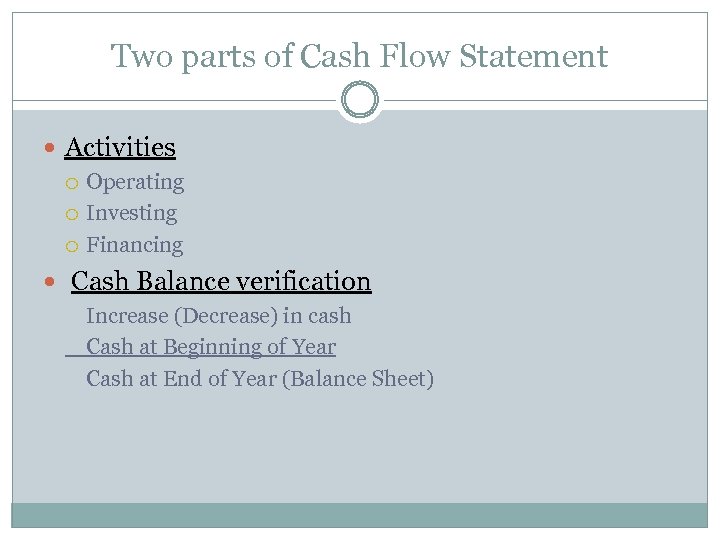 Two parts of Cash Flow Statement

Activities
Operating
Investing
Financing

Cash Balance verification
Increase (Decrease) in cash
Cash at Beginning of Year
Cash at End of Year (Balance Sheet)